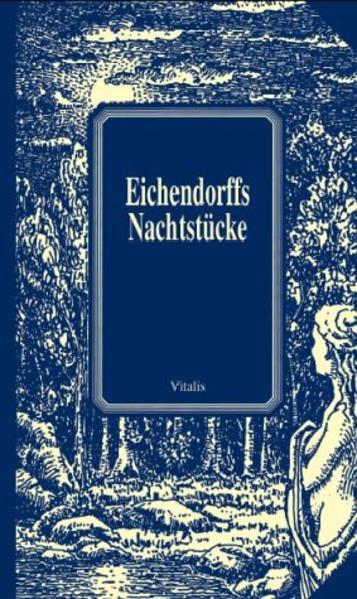 Eichendorffs Nachtstücke

Vitalis